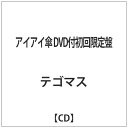 アイアイ傘 DVD付初回限定盤

テゴマス

【CD】